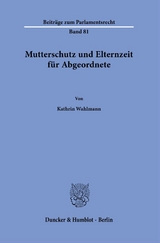 Beiträge zum Parlamentsrecht

Band 81

Mutterschutz und Elternzeit für Abgeordnete

Von

Kathrin Wahlmann

Duncker & Humblot · Berlin